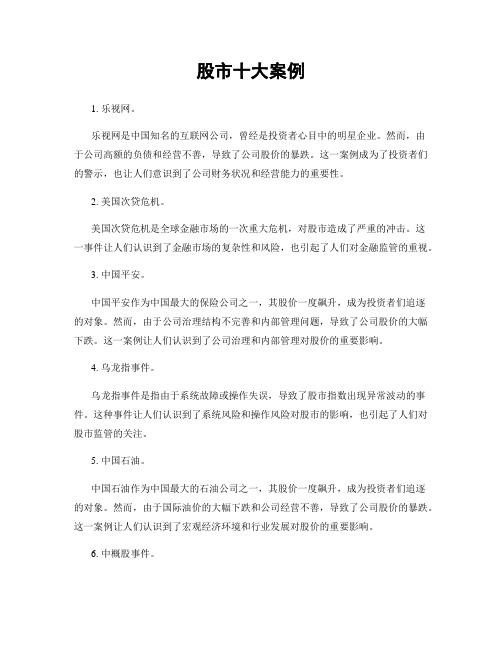 股市十大案例

1. 乐视网。

乐视网是中国知名的互联网公司，曾经是投资者心目中的明星企业。然而，由于公司高额的负债和经营不善，导致了公司股价的暴跌。这一案例成为了投资者们的警示，也让人们意识到了公司财务状况和经营能力的重要性。

2. 美国次贷危机。

美国次贷危机是全球金融市场的一次重大危机，对股市造成了严重的冲击。这一事件让人们认识到了金融市场的复杂性和风险，也引起了人们对金融监管的重视。

3. 中国平安。

中国平安作为中国最大的保险公司之一，其股价一度飙升，成为投资者们追逐的对象。然而，由于公司治理结构不完善和内部管理问题，导致了公司股价的大幅下跌。这一案例让人们认识到了公司治理和内部管理对股价的重要影响。

4. 乌龙指事件。

乌龙指事件是指由于系统故障或操作失误，导致了股市指数出现异常波动的事件。这种事件让人们认识到了系统风险和操作风险对股市的影响，也引起了人们对股市监管的关注。

5. 中国石油。

中国石油作为中国最大的石油公司之一，其股价一度飙升，成为投资者们追逐的对象。然而，由于国际油价的大幅下跌和公司经营不善，导致了公司股价的暴跌。这一案例让人们认识到了宏观经济环境和行业发展对股价的重要影响。

6. 中概股事件。